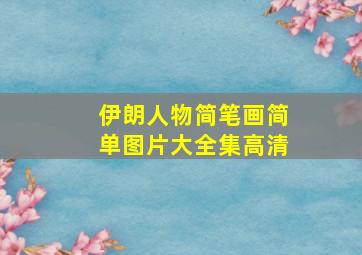 伊朗人物简笔画简单图片大全集高清